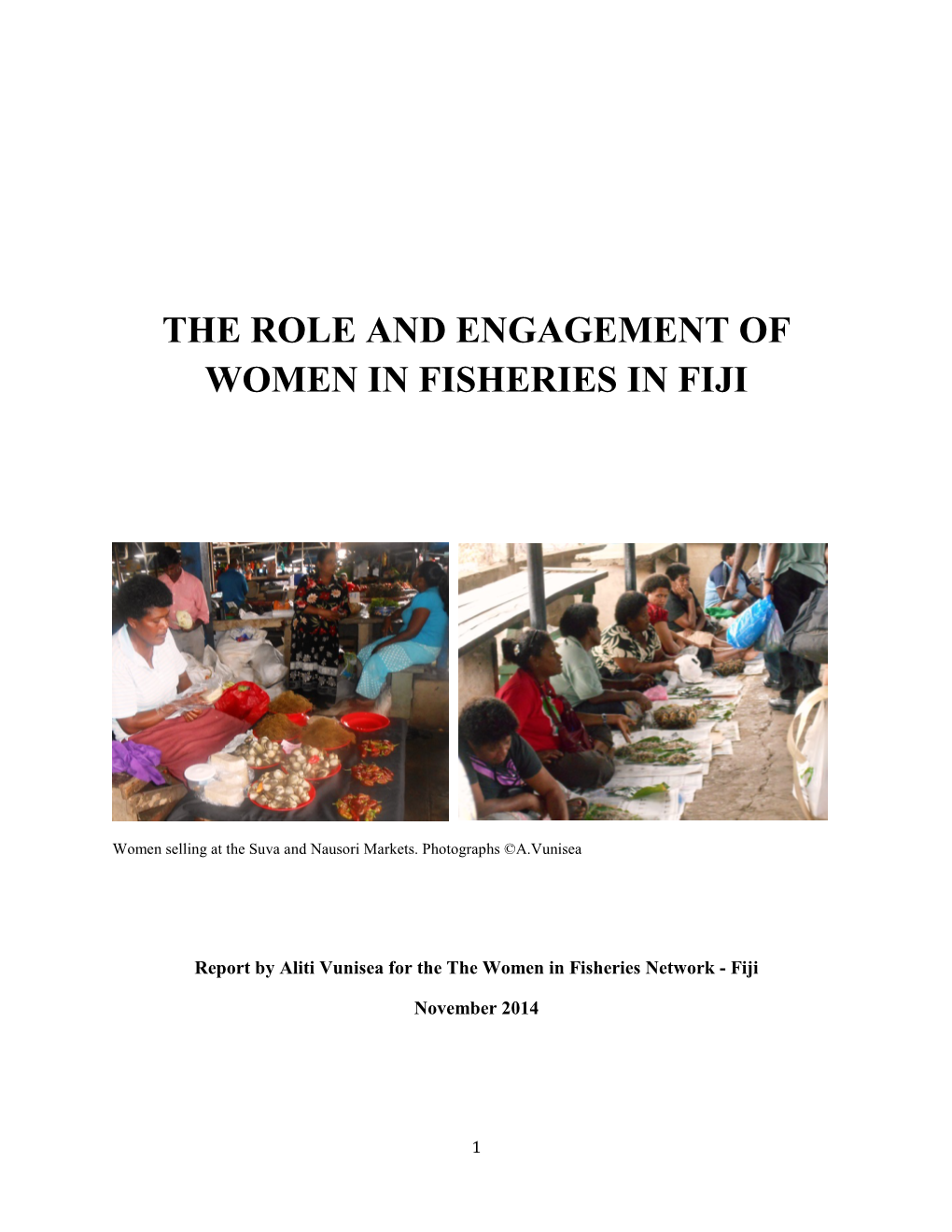 THE ROLE AND ENGAGEMENT OF WOMEN IN FISHERIES IN FIJI

Women selling at the Suva and Nausori Markets. Photographs ©A.Vunisea

Report by Aliti Vunisea for the The Women in Fisheries Network - Fiji

November 2014

1